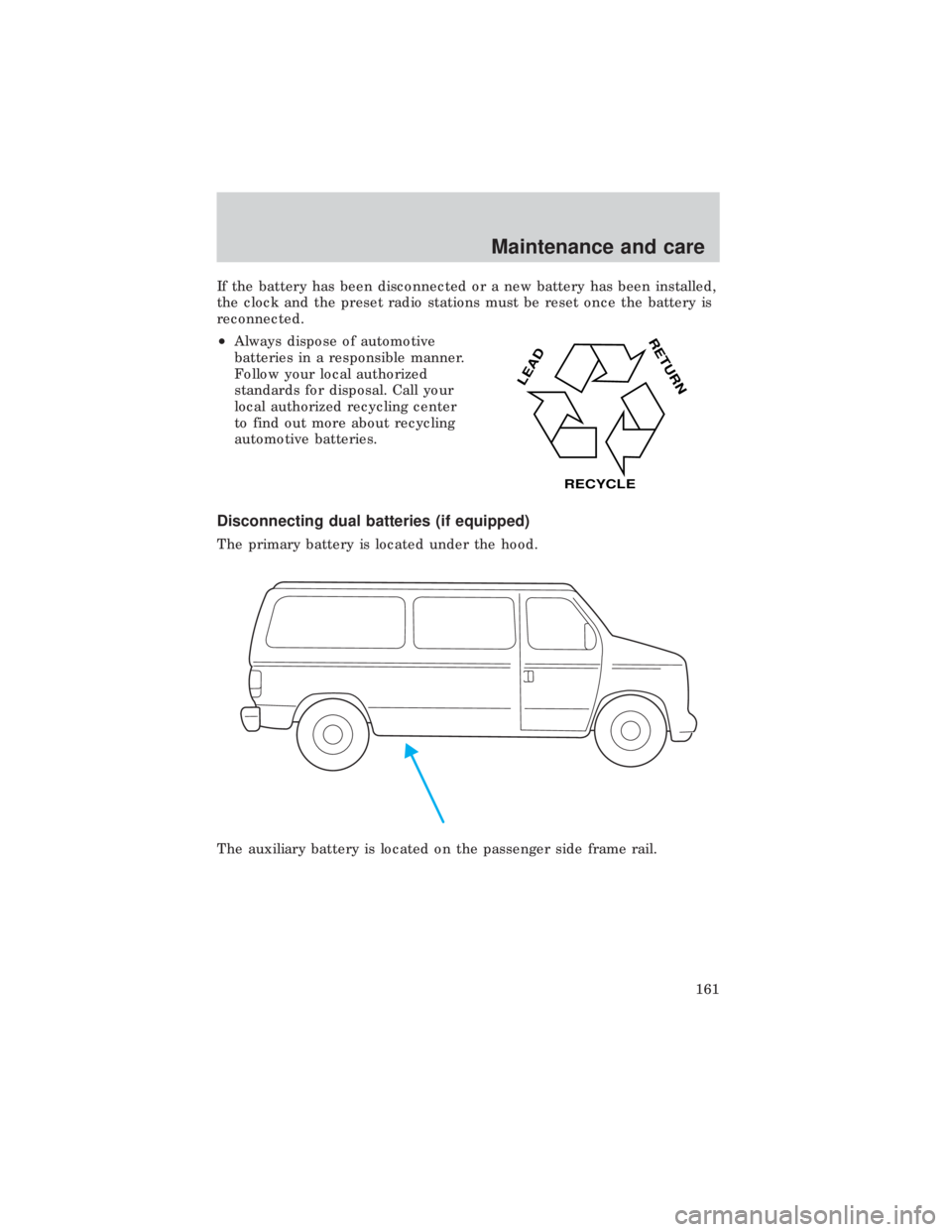 Maintenance and care

If the battery has been disconnected or a new battery has been installed, the clock and the preset radio stations must be reset once the battery is reconnected.

• Always dispose of automotive batteries in a responsible manner. Follow your local authorized standards for disposal. Call your local authorized recycling center to find out more about recycling automotive batteries.

LEAD
RETURN
RECYCLE

Disconnecting dual batteries (if equipped)

The primary battery is located under the hood.

The auxiliary battery is located on the passenger side frame rail.

161

carmanualsonline.info